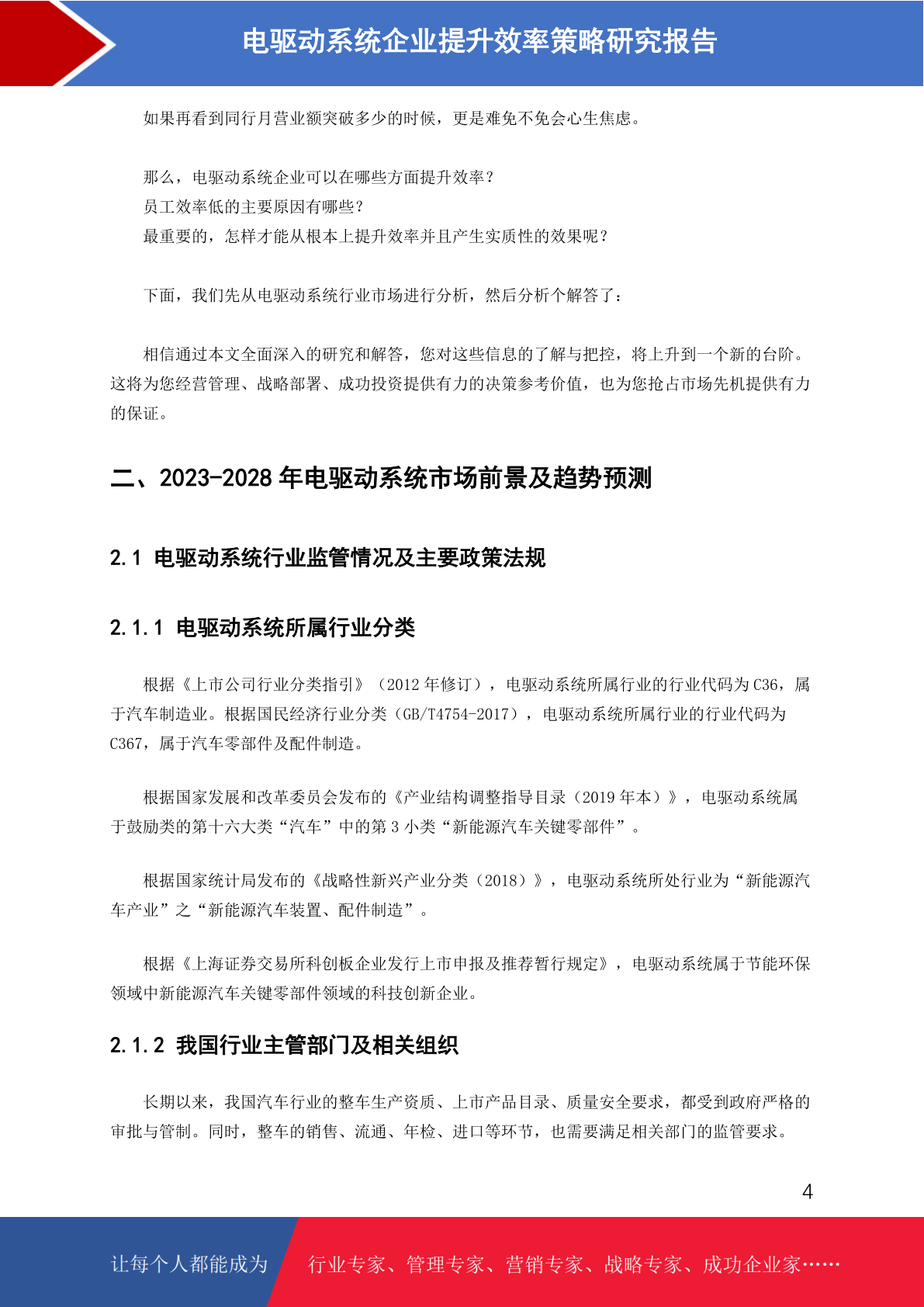 电驱动系统企业提升效率策略研究报告

如果再看到同行月营业额突破多少的时候，更是难免不免会心生焦虑。

那么，电驱动系统企业可以在哪些方面提升效率？
员工效率低的主要原因有哪些？
最重要的，怎样才能从根本上提升效率并且产生实质性的效果呢？

下面，我们先从电驱动系统行业市场进行分析，然后分析个解答了：

相信通过本文全面深入的研究和解答，您对这些信息的了解与把控，将上升到一个新的台阶。这将为您经营管理、战略部署、成功投资提供有力的决策参考价值，也为您抢占市场先机提供有力的保证。

二、2023-2028 年电驱动系统市场前景及趋势预测

2.1 电驱动系统行业监管情况及主要政策法规

2.1.1 电驱动系统所属行业分类

根据《上市公司行业分类指引》（2012 年修订），电驱动系统所属行业的行业代码为 C36，属于汽车制造业。根据国民经济行业分类（GB/T4754-2017），电驱动系统所属行业的行业代码为 C367，属于汽车零部件及配件制造。

根据国家发展和改革委员会发布的《产业结构调整指导目录（2019 年本）》，电驱动系统属于鼓励类的第十六大类“汽车”中的第 3 小类“新能源汽车关键零部件”。

根据国家统计局发布的《战略性新兴产业分类（2018）》，电驱动系统所处行业为“新能源汽车产业”之“新能源汽车装置、配件制造”。

根据《上海证券交易所科创板企业发行上市申报及推荐暂行规定》，电驱动系统属于节能环保领域中新能源汽车关键零部件领域的科技创新企业。

2.1.2 我国行业主管部门及相关组织

长期以来，我国汽车行业的整车生产资质、上市产品目录、质量安全要求，都受到政府严格的审批与管制。同时，整车的销售、流通、年检、进口等环节，也需要满足相关部门的监管要求。

4

让每个人都能成为 行业专家、管理专家、营销专家、战略专家、成功企业家……